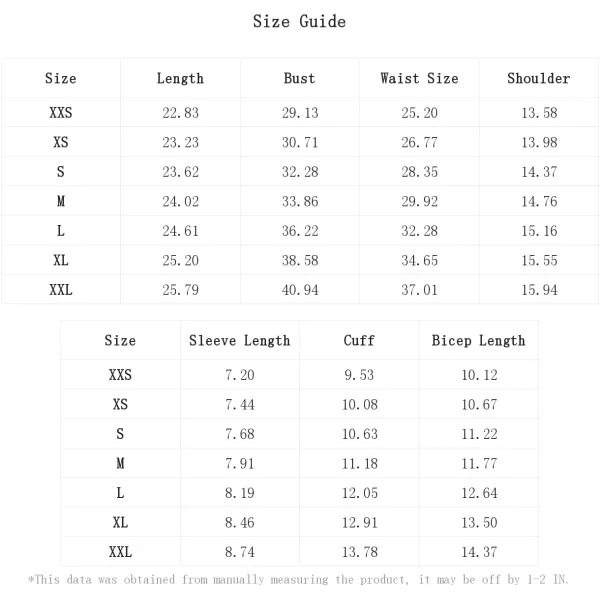 Size Guide

| Size | Length | Bust | Waist Size | Shoulder |
|---|---|---|---|---|
| XXS | 22.83 | 29.13 | 25.20 | 13.58 |
| XS | 23.23 | 30.71 | 26.77 | 13.98 |
| S | 23.62 | 32.28 | 28.35 | 14.37 |
| M | 24.02 | 33.86 | 29.92 | 14.76 |
| L | 24.61 | 36.22 | 32.28 | 15.16 |
| XL | 25.20 | 38.58 | 34.65 | 15.55 |
| XXL | 25.79 | 40.94 | 37.01 | 15.94 |

| Size | Sleeve Length | Cuff | Bicep Length |
|---|---|---|---|
| XXS | 7.20 | 9.53 | 10.12 |
| XS | 7.44 | 10.08 | 10.67 |
| S | 7.68 | 10.63 | 11.22 |
| M | 7.91 | 11.18 | 11.77 |
| L | 8.19 | 12.05 | 12.64 |
| XL | 8.46 | 12.91 | 13.50 |
| XXL | 8.74 | 13.78 | 14.37 |

*This data was obtained from manually measuring the product, it may be off by 1-2 IN.